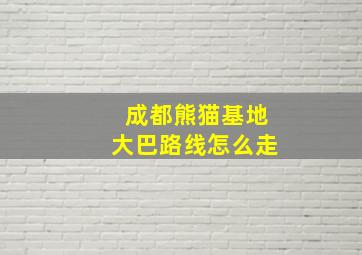 成都熊猫基地
大巴路线怎么走